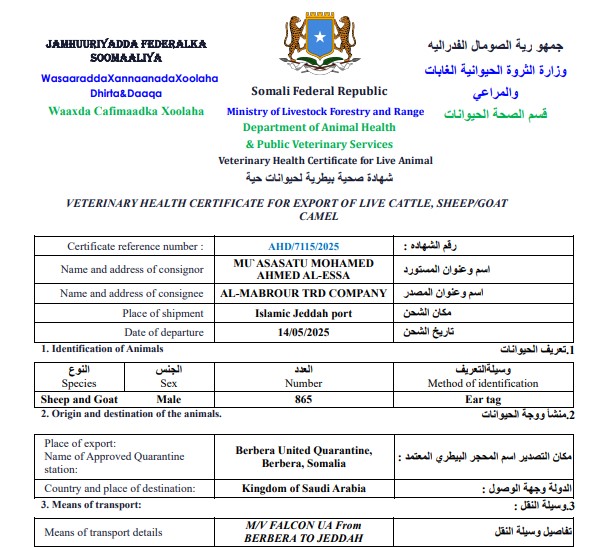 JAMHUURIYADDA FEDERALKA SOOMAALIYA
WasaaraddaXannaanadaXoolaha Dhirta&Daaqa
Waaxda Cafimaadka Xoolaha

Somali Federal Republic
Ministry of Livestock Forestry and Range
Department of Animal Health
& Public Veterinary Services
Veterinary Health Certificate for Live Animal
شهادة صحية بيطرية لحيوانات حية

جمهو رية الصومال الفدراليه
وزارة الثروة الحيوانية الغابات والمراعي
قسم الصحة الحيوانات

VETERINARY HEALTH CERTIFICATE FOR EXPORT OF LIVE CATTLE, SHEEP/GOAT CAMEL

| Certificate reference number : | AHD/7115/2025 | رقم الشهاده : |
|---|---|---|
| Name and address of consignor | MU`ASASATU MOHAMED AHMED AL-ESSA | اسم وعنوان المستورد |
| Name and address of consignee | AL-MABROUR TRD COMPANY | اسم وعنوان المصدر |
| Place of shipment | Islamic Jeddah port | مكان الشحن |
| Date of departure | 14/05/2025 | تاريخ الشحن |

1. Identification of Animals
1.تعريف الحيوانات

| النوع Species | الجنس Sex | العدد Number | وسيلةالتعريف Method of identification |
|---|---|---|---|
| Sheep and Goat | Male | 865 | Ear tag |

2. Origin and destination of the animals.
2.منشأ ووجة الحيوانات

| Place of export: Name of Approved Quarantine station: | Berbera United Quarantine, Berbera, Somalia | مكان التصدير اسم المحجر البيطري المعتمد : |
|---|---|---|
| Country and place of destination: | Kingdom of Saudi Arabia | الدولة وجهة الوصول : |

3. Means of transport:
3.وسيلة النقل :

| Means of transport details | M/V FALCON UA From BERBERA TO JEDDAH | تفاصيل وسيلة النقل |
|---|---|---|